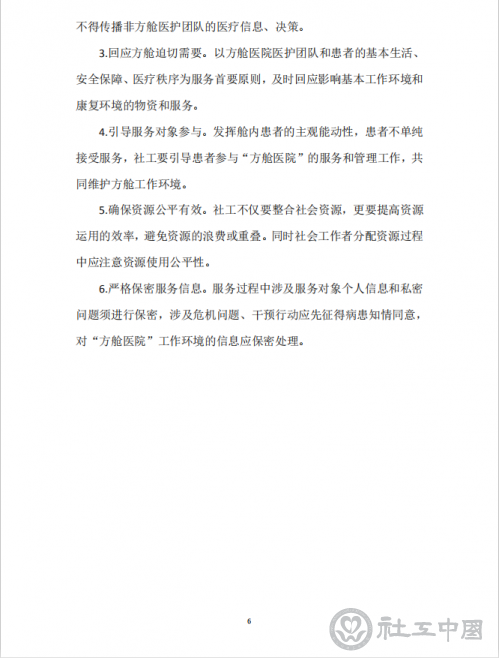 不得传播非方舱医护团队的医疗信息、决策。

3.回应方舱迫切需要。以方舱医院医护团队和患者的基本生活、安全保障、医疗秩序为服务首要原则，及时回应影响基本工作环境和康复环境的物资和服务。

4.引导服务对象参与。发挥舱内患者的主观能动性，患者不单纯接受服务，社工要引导患者参与“方舱医院”的服务和管理工作，共同维护方舱工作环境。

5.确保资源公平有效。社工不仅要整合社会资源，更要提高资源运用的效率，避免资源的浪费或重叠。同时社会工作者分配资源过程中应注意资源使用公平性。

6.严格保密服务信息。服务过程中涉及服务对象个人信息和私密问题须进行保密，涉及危机问题、干预行动应先征得病患知情同意，对“方舱医院”工作环境的信息应保密处理。

6

社工中国